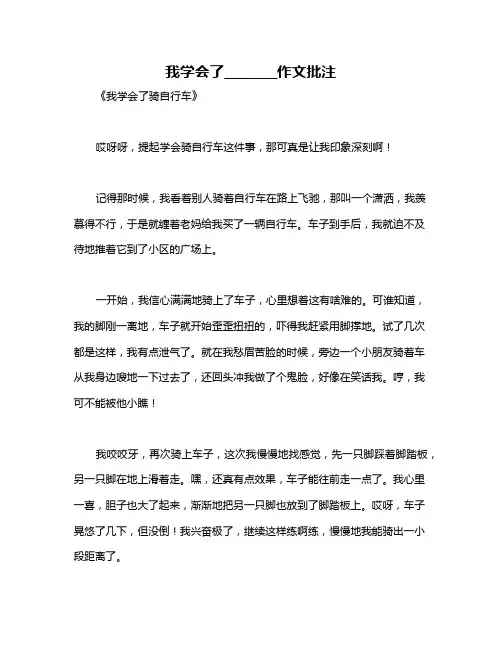 我学会了______作文批注

《我学会了骑自行车》

哎呀呀，提起学会骑自行车这件事，那可真是让我印象深刻啊！

记得那时候，我看着别人骑着自行车在路上飞驰，那叫一个潇洒，我羡慕得不行，于是就缠着老妈给我买了一辆自行车。车子到手后，我就迫不及待地推着它到了小区的广场上。

一开始，我信心满满地骑上了车子，心里想着这有啥难的。可谁知道，我的脚刚一离地，车子就开始歪歪扭扭的，吓得我赶紧用脚撑地。试了几次都是这样，我有点泄气了。就在我愁眉苦脸的时候，旁边一个小朋友骑着车从我身边嗖地一下过去了，还回头冲我做了个鬼脸，好像在笑话我。哼，我可不能被他小瞧！

我咬咬牙，再次骑上车子，这次我慢慢地找感觉，先一只脚踩着脚踏板，另一只脚在地上滑着走。嘿，还真有点效果，车子能往前走一点了。我心里一喜，胆子也大了起来，渐渐地把另一只脚也放到了脚踏板上。哎呀，车子晃悠了几下，但没倒！我兴奋极了，继续这样练啊练，慢慢地我能骑出一小段距离了。